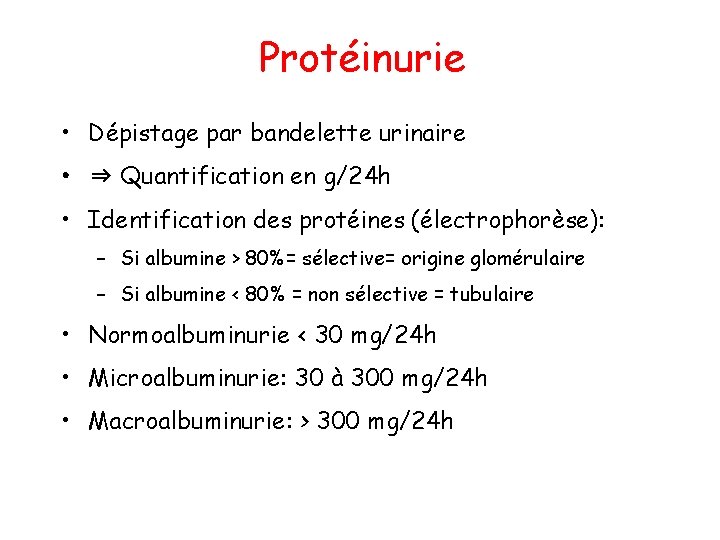 Protéinurie

• Dépistage par bandelette urinaire

• ⇒ Quantification en g/24h

• Identification des protéines (électrophorèse):

– Si albumine > 80%= sélective= origine glomérulaire

– Si albumine < 80% = non sélective = tubulaire

• Normoalbuminurie < 30 mg/24h

• Microalbuminurie: 30 à 300 mg/24h

• Macroalbuminurie: > 300 mg/24h